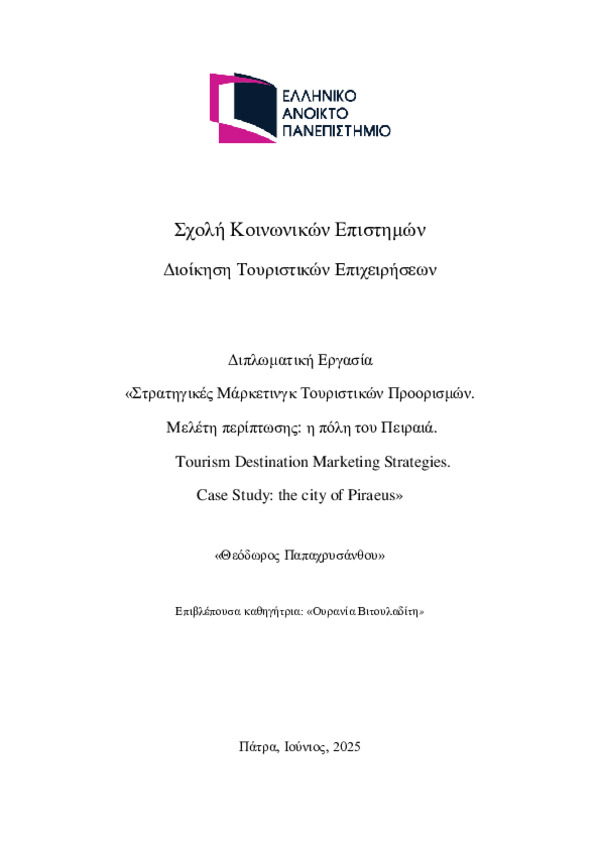 ΕΛΛΗΝΙΚΟ
ΑΝΟΙΚΤΟ
ΠΑΝΕΠΙΣΤΗΜΙΟ

Σχολή Κοινωνικών Επιστημών

Διοίκηση Τουριστικών Επιχειρήσεων

Διπλωματική Εργασία

«Στρατηγικές Μάρκετινγκ Τουριστικών Προορισμών.

Μελέτη περίπτωσης: η πόλη του Πειραιά.

Tourism Destination Marketing Strategies.

Case Study: the city of Piraeus»

«Θεόδωρος Παπαχρυσάνθου»

Επιβλέπουσα καθηγήτρια: «Ουρανία Βιτουλαδίτη»

Πάτρα, Ιούνιος, 2025